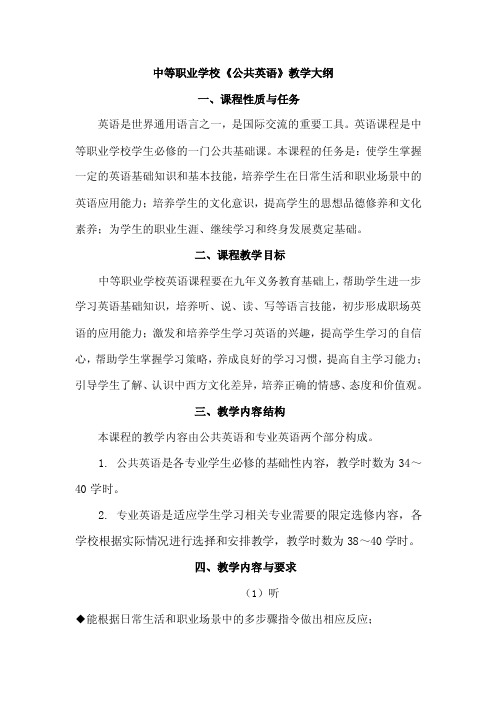 中等职业学校《公共英语》教学大纲

一、课程性质与任务

英语是世界通用语言之一，是国际交流的重要工具。英语课程是中等职业学校学生必修的一门公共基础课。本课程的任务是：使学生掌握一定的英语基础知识和基本技能，培养学生在日常生活和职业场景中的英语应用能力；培养学生的文化意识，提高学生的思想品德修养和文化素养；为学生的职业生涯、继续学习和终身发展奠定基础。

二、课程教学目标

中等职业学校英语课程要在九年义务教育基础上，帮助学生进一步学习英语基础知识，培养听、说、读、写等语言技能，初步形成职场英语的应用能力；激发和培养学生学习英语的兴趣，提高学生学习的自信心，帮助学生掌握学习策略，养成良好的学习习惯，提高自主学习能力；引导学生了解、认识中西方文化差异，培养正确的情感、态度和价值观。

三、教学内容结构

本课程的教学内容由公共英语和专业英语两个部分构成。

1. 公共英语是各专业学生必修的基础性内容，教学时数为 34～40 学时。

2. 专业英语是适应学生学习相关专业需要的限定选修内容，各学校根据实际情况进行选择和安排教学，教学时数为 38～40 学时。

四、教学内容与要求

（1）听

◆能根据日常生活和职业场景中的多步骤指令做出相应反应；